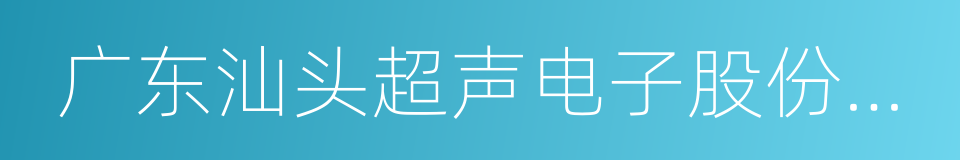 广东汕头超声电子股份...